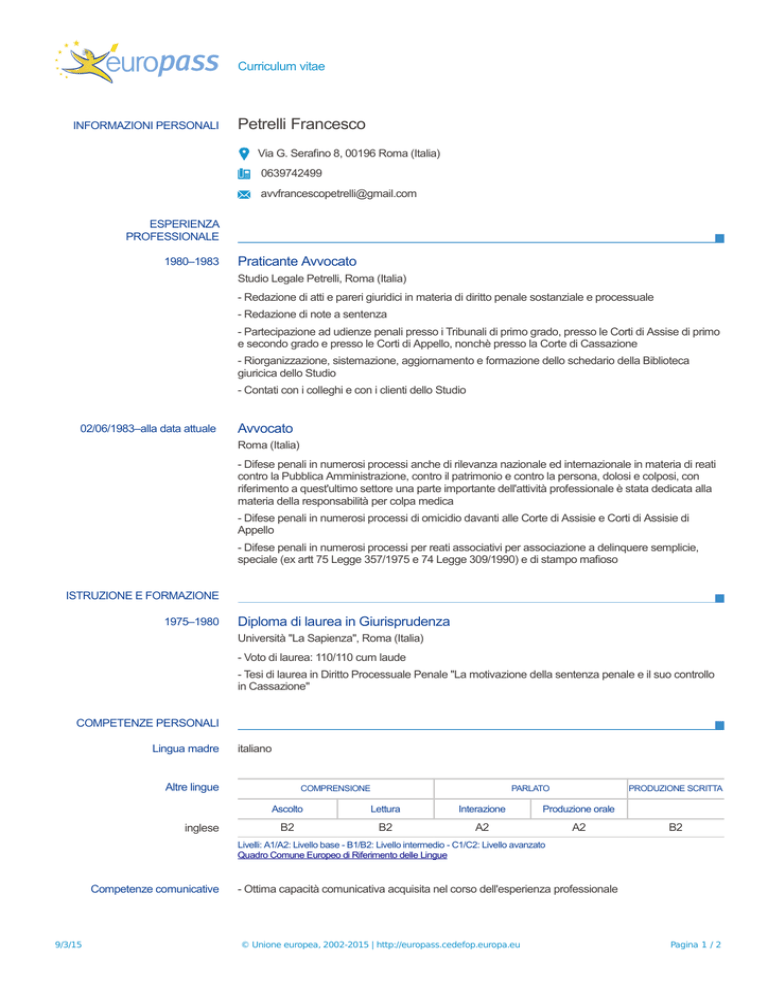 europass Curriculum vitae

INFORMAZIONI PERSONALI Petrelli Francesco

Via G. Serafino 8, 00196 Roma (Italia)

0639742499

avvfrancescopetrelli@gmail.com

ESPERIENZA PROFESSIONALE

1980–1983 Praticante Avvocato

Studio Legale Petrelli, Roma (Italia)

- Redazione di atti e pareri giuridici in materia di diritto penale sostanziale e processuale

- Redazione di note a sentenza

- Partecipazione ad udienze penali presso i Tribunali di primo grado, presso le Corti di Assise di primo e secondo grado e presso le Corti di Appello, nonchè presso la Corte di Cassazione

- Riorganizzazione, sistemazione, aggiornamento e formazione dello schedario della Biblioteca giuricica dello Studio

- Contati con i colleghi e con i clienti dello Studio

02/06/1983–alla data attuale Avvocato

Roma (Italia)

- Difese penali in numerosi processi anche di rilevanza nazionale ed internazionale in materia di reati contro la Pubblica Amministrazione, contro il patrimonio e contro la persona, dolosi e colposi, con riferimento a quest'ultimo settore una parte importante dell'attività professionale è stata dedicata alla materia della responsabilità per colpa medica

- Difese penali in numerosi processi di omicidio davanti alle Corte di Assisie e Corti di Assisie di Appello

- Difese penali in numerosi processi per reati associativi per associazione a delinquere semplicie, speciale (ex artt 75 Legge 357/1975 e 74 Legge 309/1990) e di stampo mafioso

ISTRUZIONE E FORMAZIONE

1975–1980 Diploma di laurea in Giurisprudenza

Università "La Sapienza", Roma (Italia)

- Voto di laurea: 110/110 cum laude

- Tesi di laurea in Diritto Processuale Penale "La motivazione della sentenza penale e il suo controllo in Cassazione"

COMPETENZE PERSONALI

Lingua madre italiano

Altre lingue

| | COMPRENSIONE | | PARLATO | | PRODUZIONE SCRITTA |
|---|---|---|---|---|---|
| | Ascolto | Lettura | Interazione | Produzione orale | |
| inglese | B2 | B2 | A2 | A2 | B2 |

Livelli: A1/A2: Livello base - B1/B2: Livello intermedio - C1/C2: Livello avanzato
Quadro Comune Europeo di Riferimento delle Lingue

Competenze comunicative - Ottima capacità comunicativa acquisita nel corso dell'esperienza professionale

9/3/15 © Unione europea, 2002-2015 | http://europass.cedefop.europa.eu Pagina 1 / 2